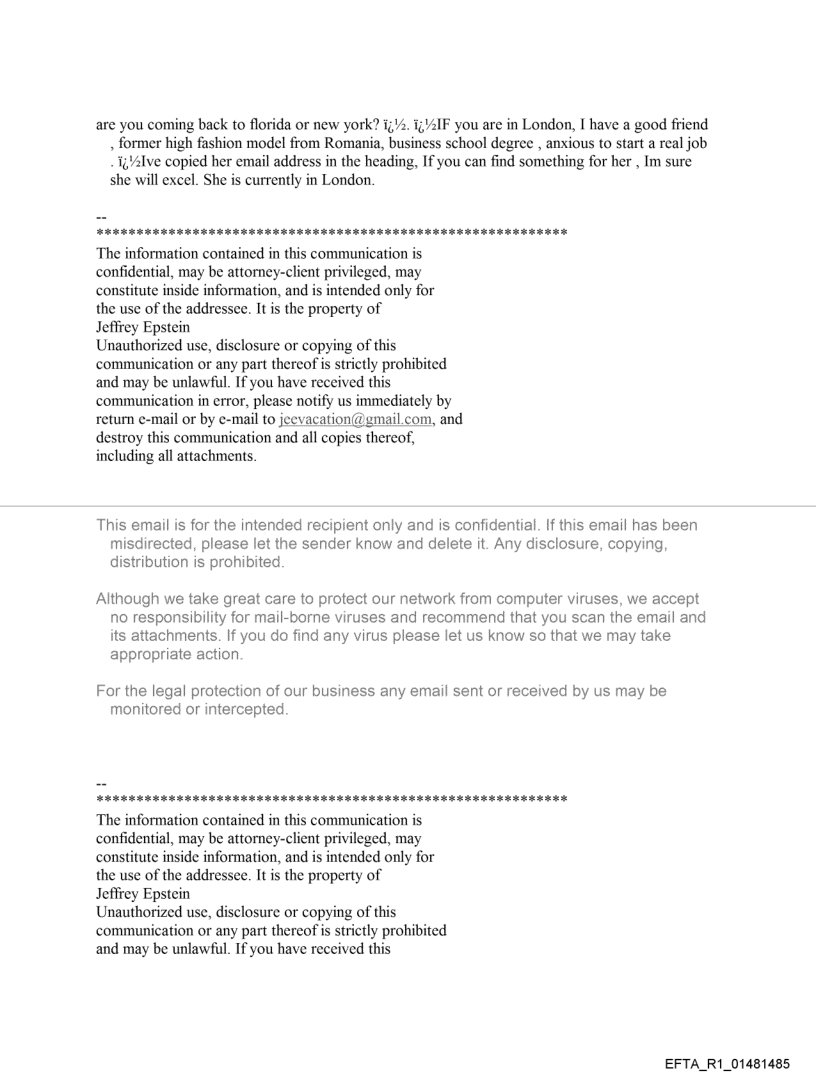 are you coming back to florida or new york? ï¿½. ï¿½IF you are in London, I have a good friend , former high fashion model from Romania, business school degree , anxious to start a real job . ï¿½Ive copied her email address in the heading, If you can find something for her , Im sure she will excel. She is currently in London.

--
************************************************************
The information contained in this communication is confidential, may be attorney-client privileged, may constitute inside information, and is intended only for the use of the addressee. It is the property of Jeffrey Epstein
Unauthorized use, disclosure or copying of this communication or any part thereof is strictly prohibited and may be unlawful. If you have received this communication in error, please notify us immediately by return e-mail or by e-mail to jeevacation@gmail.com, and destroy this communication and all copies thereof, including all attachments.

This email is for the intended recipient only and is confidential. If this email has been misdirected, please let the sender know and delete it. Any disclosure, copying, distribution is prohibited.

Although we take great care to protect our network from computer viruses, we accept no responsibility for mail-borne viruses and recommend that you scan the email and its attachments. If you do find any virus please let us know so that we may take appropriate action.

For the legal protection of our business any email sent or received by us may be monitored or intercepted.

--
************************************************************
The information contained in this communication is confidential, may be attorney-client privileged, may constitute inside information, and is intended only for the use of the addressee. It is the property of Jeffrey Epstein
Unauthorized use, disclosure or copying of this communication or any part thereof is strictly prohibited and may be unlawful. If you have received this

EFTA_R1_01481485